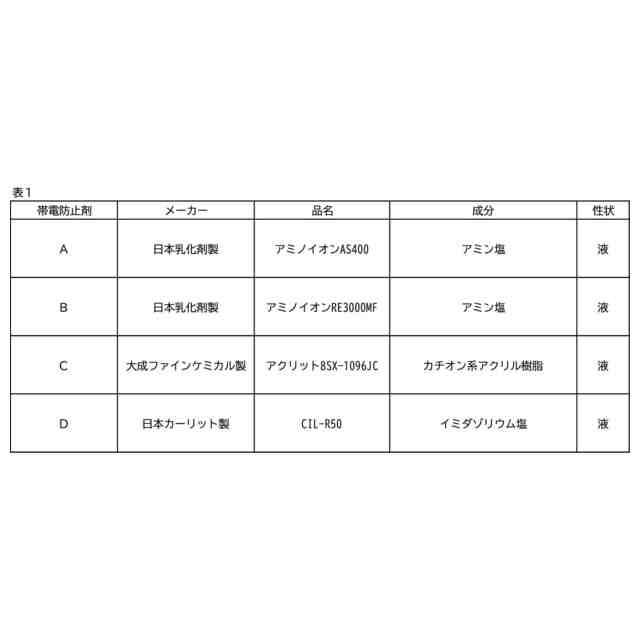 表1

| 帯電防止剤 | メーカー | 品名 | 成分 | 性状 |
|---|---|---|---|---|
| A | 日本乳化剤製 | アミノイオンAS400 | アミン塩 | 液 |
| B | 日本乳化剤製 | アミノイオンRE3000MF | アミン塩 | 液 |
| C | 大成ファインケミカル製 | アクリット8SX-1096JC | カチオン系アクリル樹脂 | 液 |
| D | 日本カーリット製 | CIL-R50 | イミダゾリウム塩 | 液 |